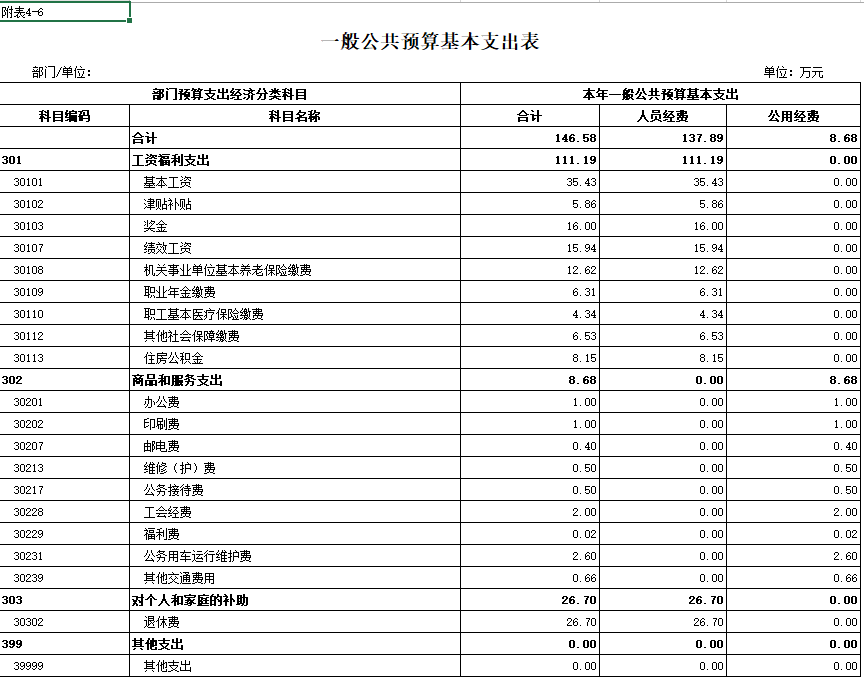 附表4-6

一般公共预算基本支出表

部门/单位：

单位：万元

| 部门预算支出经济分类科目 | | 本年一般公共预算基本支出 | | |
|---|---|---|---|---|
| 科目编码 | 科目名称 | 合计 | 人员经费 | 公用经费 |
| | 合计 | 146.58 | 137.89 | 8.68 |
| 301 | 工资福利支出 | 111.19 | 111.19 | 0.00 |
| 30101 | 基本工资 | 35.43 | 35.43 | 0.00 |
| 30102 | 津贴补贴 | 5.86 | 5.86 | 0.00 |
| 30103 | 奖金 | 16.00 | 16.00 | 0.00 |
| 30107 | 绩效工资 | 15.94 | 15.94 | 0.00 |
| 30108 | 机关事业单位基本养老保险缴费 | 12.62 | 12.62 | 0.00 |
| 30109 | 职业年金缴费 | 6.31 | 6.31 | 0.00 |
| 30110 | 职工基本医疗保险缴费 | 4.34 | 4.34 | 0.00 |
| 30112 | 其他社会保障缴费 | 6.53 | 6.53 | 0.00 |
| 30113 | 住房公积金 | 8.15 | 8.15 | 0.00 |
| 302 | 商品和服务支出 | 8.68 | 0.00 | 8.68 |
| 30201 | 办公费 | 1.00 | 0.00 | 1.00 |
| 30202 | 印刷费 | 1.00 | 0.00 | 1.00 |
| 30207 | 邮电费 | 0.40 | 0.00 | 0.40 |
| 30213 | 维修（护）费 | 0.50 | 0.00 | 0.50 |
| 30217 | 公务接待费 | 0.50 | 0.00 | 0.50 |
| 30228 | 工会经费 | 2.00 | 0.00 | 2.00 |
| 30229 | 福利费 | 0.02 | 0.00 | 0.02 |
| 30231 | 公务用车运行维护费 | 2.60 | 0.00 | 2.60 |
| 30239 | 其他交通费用 | 0.66 | 0.00 | 0.66 |
| 303 | 对个人和家庭的补助 | 26.70 | 26.70 | 0.00 |
| 30302 | 退休费 | 26.70 | 26.70 | 0.00 |
| 399 | 其他支出 | 0.00 | 0.00 | 0.00 |
| 39999 | 其他支出 | 0.00 | 0.00 | 0.00 |